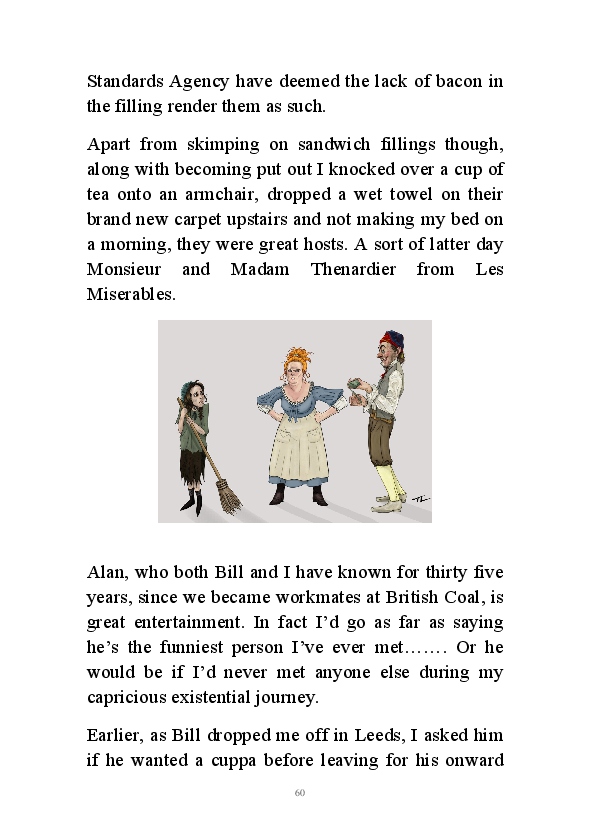 Standards Agency have deemed the lack of bacon in the filling render them as such.

Apart from skimping on sandwich fillings though, along with becoming put out I knocked over a cup of tea onto an armchair, dropped a wet towel on their brand new carpet upstairs and not making my bed on a morning, they were great hosts. A sort of latter day Monsieur and Madam Thenardier from Les Miserables.

Alan, who both Bill and I have known for thirty five years, since we became workmates at British Coal, is great entertainment. In fact I'd go as far as saying he's the funniest person I've ever met……. Or he would be if I'd never met anyone else during my capricious existential journey.

Earlier, as Bill dropped me off in Leeds, I asked him if he wanted a cuppa before leaving for his onward

60